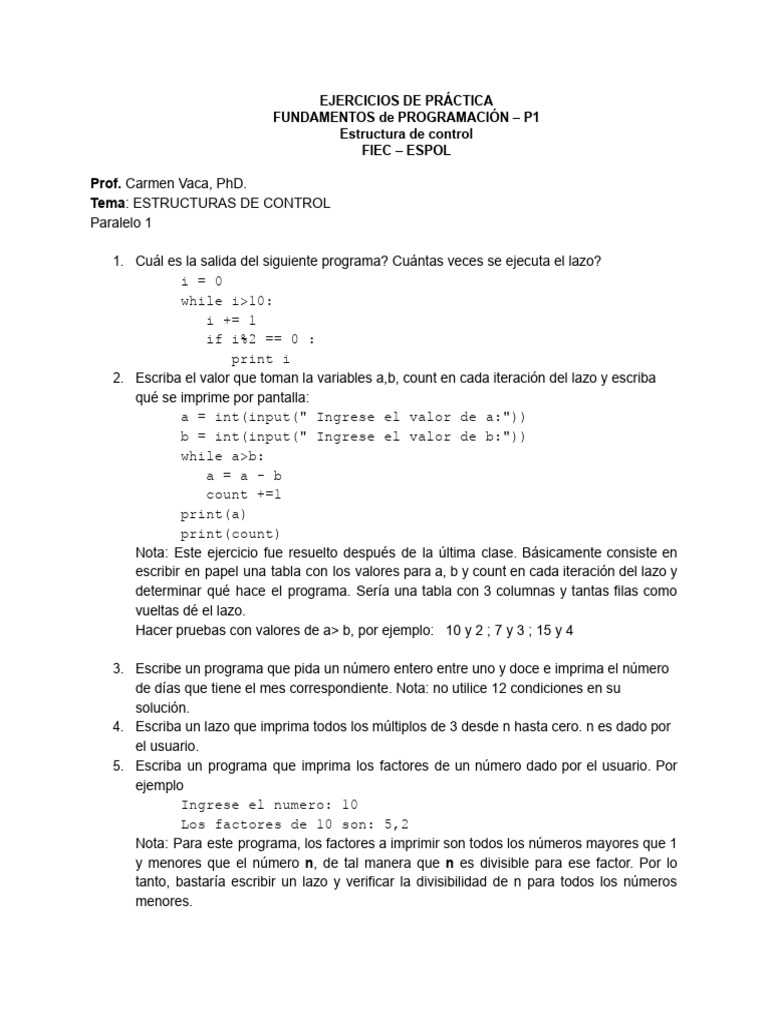 EJERCICIOS DE PRÁCTICA
FUNDAMENTOS de PROGRAMACIÓN – P1
Estructura de control
FIEC – ESPOL

Prof. Carmen Vaca, PhD.
Tema: ESTRUCTURAS DE CONTROL
Paralelo 1

1. Cuál es la salida del siguiente programa? Cuántas veces se ejecuta el lazo?
i = 0
while i>10:
   i += 1
   if i%2 == 0 :
      print i
2. Escriba el valor que toman la variables a,b, count en cada iteración del lazo y escriba qué se imprime por pantalla:
a = int(input(" Ingrese el valor de a:"))
b = int(input(" Ingrese el valor de b:"))
while a>b:
   a = a - b
   count +=1
print(a)
print(count)
Nota: Este ejercicio fue resuelto después de la última clase. Básicamente consiste en escribir en papel una tabla con los valores para a, b y count en cada iteración del lazo y determinar qué hace el programa. Sería una tabla con 3 columnas y tantas filas como vueltas dé el lazo.
Hacer pruebas con valores de a> b, por ejemplo: 10 y 2 ; 7 y 3 ; 15 y 4

3. Escribe un programa que pida un número entero entre uno y doce e imprima el número de días que tiene el mes correspondiente. Nota: no utilice 12 condiciones en su solución.
4. Escriba un lazo que imprima todos los múltiplos de 3 desde n hasta cero. n es dado por el usuario.
5. Escriba un programa que imprima los factores de un número dado por el usuario. Por ejemplo
Ingrese el numero: 10
Los factores de 10 son: 5,2
Nota: Para este programa, los factores a imprimir son todos los números mayores que 1 y menores que el número n, de tal manera que n es divisible para ese factor. Por lo tanto, bastaría escribir un lazo y verificar la divisibilidad de n para todos los números menores.